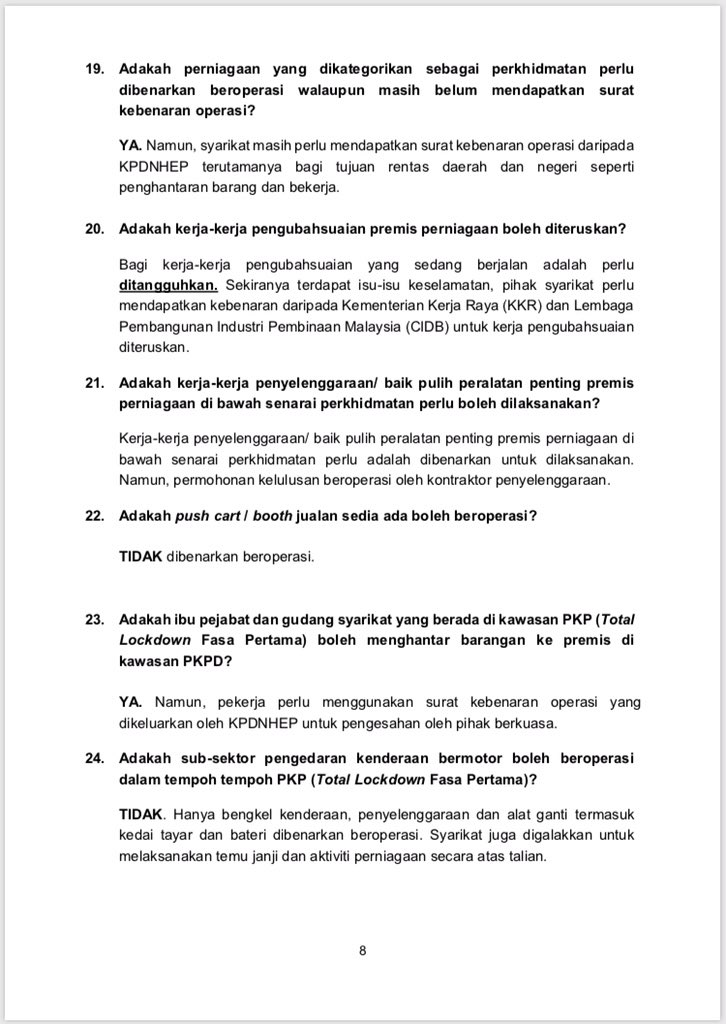 19. Adakah perniagaan yang dikategorikan sebagai perkhidmatan perlu dibenarkan beroperasi walaupun masih belum mendapatkan surat kebenaran operasi?

YA. Namun, syarikat masih perlu mendapatkan surat kebenaran operasi daripada KPDNHEP terutamanya bagi tujuan rentas daerah dan negeri seperti penghantaran barang dan bekerja.

20. Adakah kerja-kerja pengubahsuaian premis perniagaan boleh diteruskan?

Bagi kerja-kerja pengubahsuaian yang sedang berjalan adalah perlu ditangguhkan. Sekiranya terdapat isu-isu keselamatan, pihak syarikat perlu mendapatkan kebenaran daripada Kementerian Kerja Raya (KKR) dan Lembaga Pembangunan Industri Pembinaan Malaysia (CIDB) untuk kerja pengubahsuaian diteruskan.

21. Adakah kerja-kerja penyelenggaraan/ baik pulih peralatan penting premis perniagaan di bawah senarai perkhidmatan perlu boleh dilaksanakan?

Kerja-kerja penyelenggaraan/ baik pulih peralatan penting premis perniagaan di bawah senarai perkhidmatan perlu adalah dibenarkan untuk dilaksanakan. Namun, permohonan kelulusan beroperasi oleh kontraktor penyelenggaraan.

22. Adakah push cart / booth jualan sedia ada boleh beroperasi?

TIDAK dibenarkan beroperasi.

23. Adakah ibu pejabat dan gudang syarikat yang berada di kawasan PKP (Total Lockdown Fasa Pertama) boleh menghantar barangan ke premis di kawasan PKPD?

YA. Namun, pekerja perlu menggunakan surat kebenaran operasi yang dikeluarkan oleh KPDNHEP untuk pengesahan oleh pihak berkuasa.

24. Adakah sub-sektor pengedaran kenderaan bermotor boleh beroperasi dalam tempoh tempoh PKP (Total Lockdown Fasa Pertama)?

TIDAK. Hanya bengkel kenderaan, penyelenggaraan dan alat ganti termasuk kedai tayar dan bateri dibenarkan beroperasi. Syarikat juga digalakkan untuk melaksanakan temu janji dan aktiviti perniagaan secara atas talian.

8